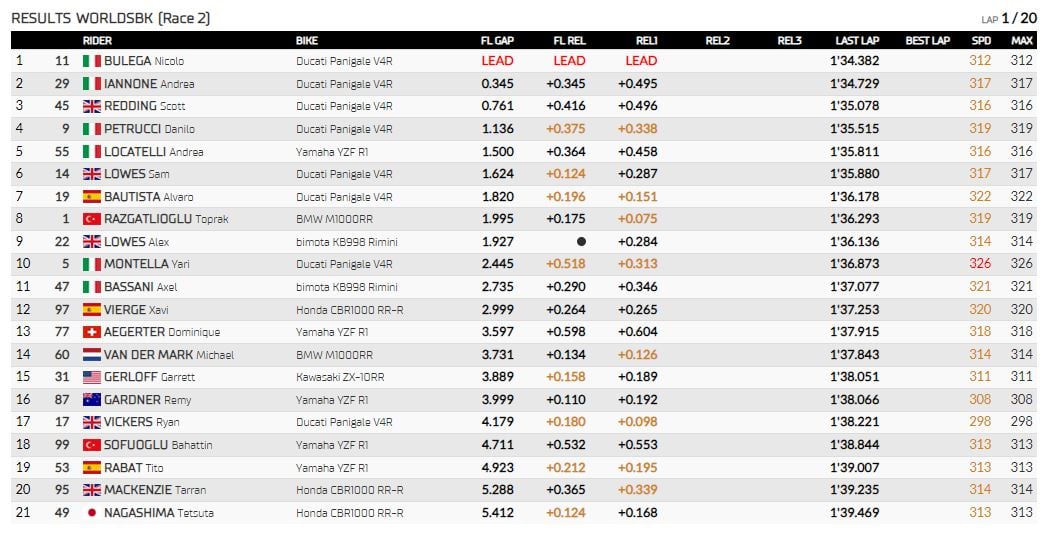 RESULTS WORLDSBK (Race 2)

LAP 1 / 20

| | | RIDER | BIKE | FL GAP | FL REL | REL1 | REL2 | REL3 | LAST LAP | BEST LAP | SPD | MAX |
|---|---|---|---|---|---|---|---|---|---|---|---|---|
| 1 | 11 | BULEGA Nicolo | Ducati Panigale V4R | LEAD | LEAD | LEAD | | | 1'34.382 | | 312 | 312 |
| 2 | 29 | IANNONE Andrea | Ducati Panigale V4R | 0.345 | +0.345 | +0.495 | | | 1'34.729 | | 317 | 317 |
| 3 | 45 | REDDING Scott | Ducati Panigale V4R | 0.761 | +0.416 | +0.496 | | | 1'35.078 | | 316 | 316 |
| 4 | 9 | PETRUCCI Danilo | Ducati Panigale V4R | 1.136 | +0.375 | +0.338 | | | 1'35.515 | | 319 | 319 |
| 5 | 55 | LOCATELLI Andrea | Yamaha YZF R1 | 1.500 | +0.364 | +0.458 | | | 1'35.811 | | 316 | 316 |
| 6 | 14 | LOWES Sam | Ducati Panigale V4R | 1.624 | +0.124 | +0.287 | | | 1'35.880 | | 317 | 317 |
| 7 | 19 | BAUTISTA Alvaro | Ducati Panigale V4R | 1.820 | +0.196 | +0.151 | | | 1'36.178 | | 322 | 322 |
| 8 | 1 | RAZGATLIOGLU Toprak | BMW M1000RR | 1.995 | +0.175 | +0.075 | | | 1'36.293 | | 319 | 319 |
| 9 | 22 | LOWES Alex | bimota KB998 Rimini | 1.927 | ● | +0.284 | | | 1'36.136 | | 314 | 314 |
| 10 | 5 | MONTELLA Yari | Ducati Panigale V4R | 2.445 | +0.518 | +0.313 | | | 1'36.873 | | 326 | 326 |
| 11 | 47 | BASSANI Axel | bimota KB998 Rimini | 2.735 | +0.290 | +0.346 | | | 1'37.077 | | 321 | 321 |
| 12 | 97 | VIERGE Xavi | Honda CBR1000 RR-R | 2.999 | +0.264 | +0.265 | | | 1'37.253 | | 320 | 320 |
| 13 | 77 | AEGERTER Dominique | Yamaha YZF R1 | 3.597 | +0.598 | +0.604 | | | 1'37.915 | | 318 | 318 |
| 14 | 60 | VAN DER MARK Michael | BMW M1000RR | 3.731 | +0.134 | +0.126 | | | 1'37.843 | | 314 | 314 |
| 15 | 31 | GERLOFF Garrett | Kawasaki ZX-10RR | 3.889 | +0.158 | +0.189 | | | 1'38.051 | | 311 | 311 |
| 16 | 87 | GARDNER Remy | Yamaha YZF R1 | 3.999 | +0.110 | +0.192 | | | 1'38.066 | | 308 | 308 |
| 17 | 17 | VICKERS Ryan | Ducati Panigale V4R | 4.179 | +0.180 | +0.098 | | | 1'38.221 | | 298 | 298 |
| 18 | 99 | SOFUOGLU Bahattin | Yamaha YZF R1 | 4.711 | +0.532 | +0.553 | | | 1'38.844 | | 313 | 313 |
| 19 | 53 | RABAT Tito | Yamaha YZF R1 | 4.923 | +0.212 | +0.195 | | | 1'39.007 | | 313 | 313 |
| 20 | 95 | MACKENZIE Tarran | Honda CBR1000 RR-R | 5.288 | +0.365 | +0.339 | | | 1'39.235 | | 314 | 314 |
| 21 | 49 | NAGASHIMA Tetsuta | Honda CBR1000 RR-R | 5.412 | +0.124 | +0.168 | | | 1'39.469 | | 313 | 313 |